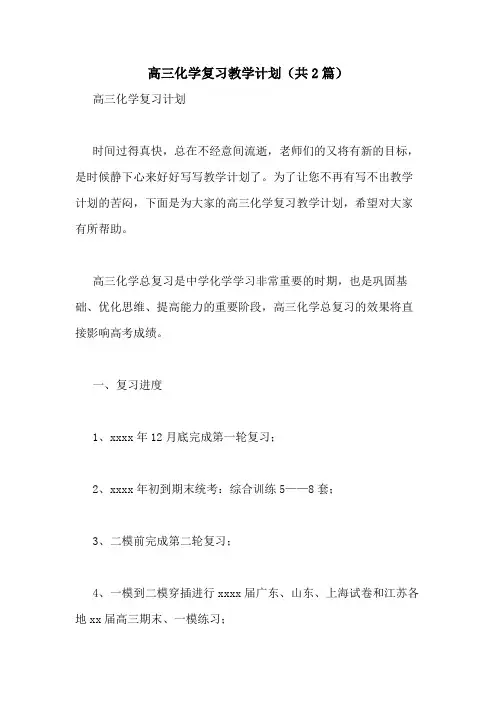 高三化学复习教学计划（共2篇）

高三化学复习计划

时间过得真快，总在不经意间流逝，老师们的又将有新的目标，是时候静下心来好好写写教学计划了。为了让您不再有写不出教学计划的苦闷，下面是为大家的高三化学复习教学计划，希望对大家有所帮助。

高三化学总复习是中学化学学习非常重要的时期，也是巩固基础、优化思维、提高能力的重要阶段，高三化学总复习的效果将直接影响高考成绩。

一、复习进度

1、xxxx年12月底完成第一轮复习；

2、xxxx年初到期末统考：综合训练5——8套；

3、二模前完成第二轮复习；

4、一模到二模穿插进行xxxx届广东、山东、上海试卷和江苏各地xx届高三期末、一模练习；